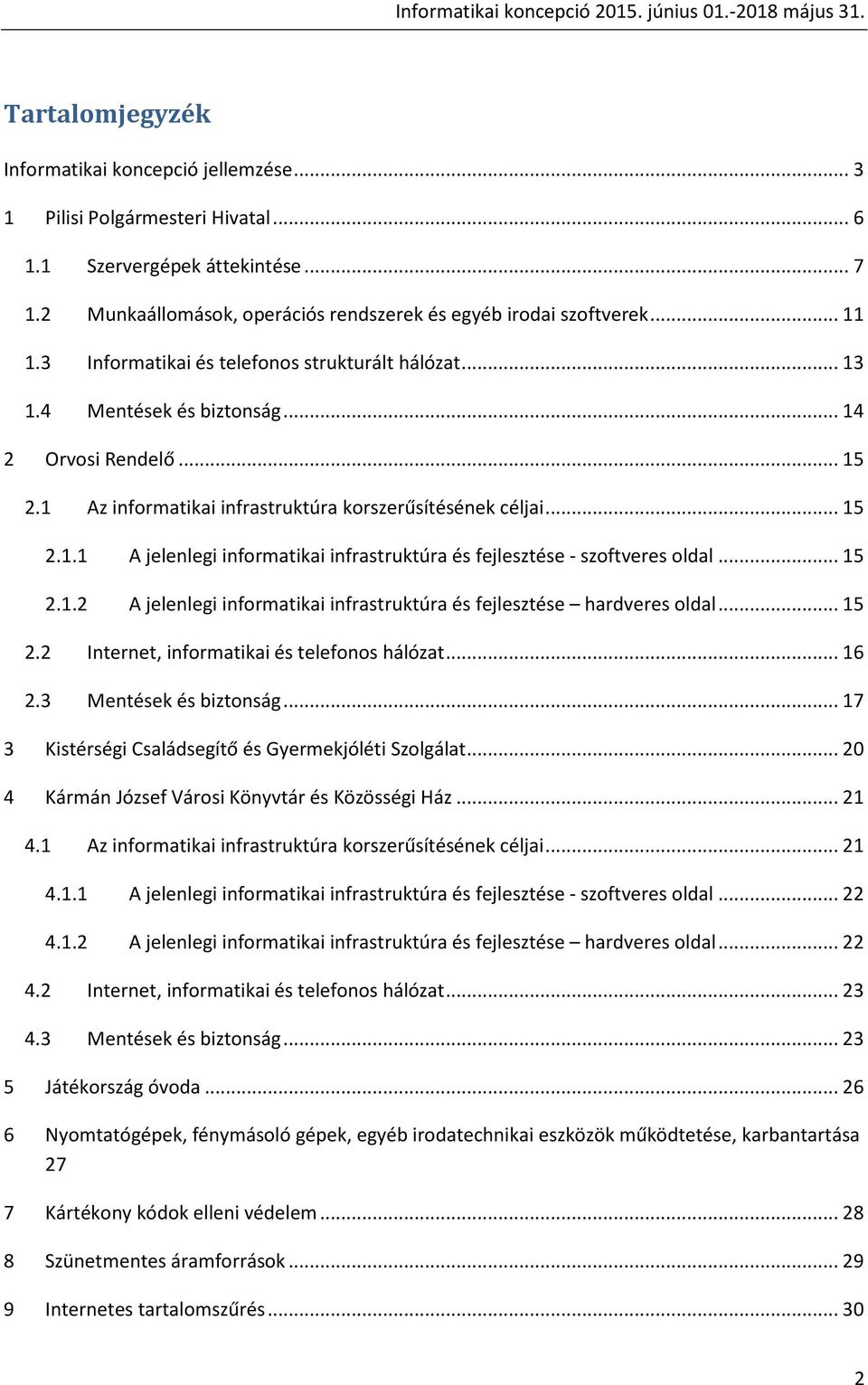 Informatikai koncepció 2015. június 01.-2018 május 31.

Tartalomjegyzék

Informatikai koncepció jellemzése ... 3

1 Pilisi Polgármesteri Hivatal ... 6

1.1 Szervergépek áttekintése ... 7

1.2 Munkaállomások, operációs rendszerek és egyéb irodai szoftverek ... 11

1.3 Informatikai és telefonos strukturált hálózat ... 13

1.4 Mentések és biztonság ... 14

2 Orvosi Rendelő ... 15

2.1 Az informatikai infrastruktúra korszerűsítésének céljai ... 15

2.1.1 A jelenlegi informatikai infrastruktúra és fejlesztése - szoftveres oldal ... 15

2.1.2 A jelenlegi informatikai infrastruktúra és fejlesztése – hardveres oldal ... 15

2.2 Internet, informatikai és telefonos hálózat ... 16

2.3 Mentések és biztonság ... 17

3 Kistérségi Családsegítő és Gyermekjóléti Szolgálat ... 20

4 Kármán József Városi Könyvtár és Közösségi Ház ... 21

4.1 Az informatikai infrastruktúra korszerűsítésének céljai ... 21

4.1.1 A jelenlegi informatikai infrastruktúra és fejlesztése - szoftveres oldal ... 22

4.1.2 A jelenlegi informatikai infrastruktúra és fejlesztése – hardveres oldal ... 22

4.2 Internet, informatikai és telefonos hálózat ... 23

4.3 Mentések és biztonság ... 23

5 Játékország óvoda ... 26

6 Nyomtatógépek, fénymásoló gépek, egyéb irodatechnikai eszközök működtetése, karbantartása 27

7 Kártékony kódok elleni védelem ... 28

8 Szünetmentes áramforrások ... 29

9 Internetes tartalomszűrés ... 30

2